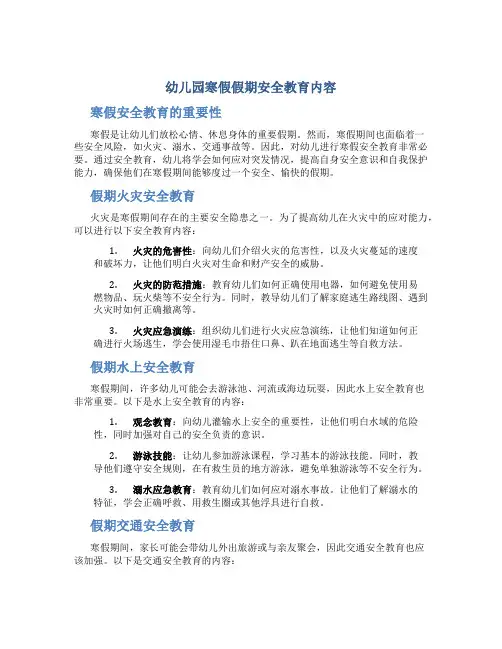 幼儿园寒假假期安全教育内容

寒假安全教育的重要性

寒假是让幼儿们放松心情、休息身体的重要假期。然而，寒假期间也面临着一些安全风险，如火灾、溺水、交通事故等。因此，对幼儿进行寒假安全教育非常必要。通过安全教育，幼儿将学会如何应对突发情况，提高自身安全意识和自我保护能力，确保他们在寒假期间能够度过一个安全、愉快的假期。

假期火灾安全教育

火灾是寒假期间存在的主要安全隐患之一。为了提高幼儿在火灾中的应对能力，可以进行以下安全教育内容：

1. 火灾的危害性：向幼儿们介绍火灾的危害性，以及火灾蔓延的速度和破坏力，让他们明白火灾对生命和财产安全的威胁。

2. 火灾的防范措施：教育幼儿们如何正确使用电器，如何避免使用易燃物品、玩火柴等不安全行为。同时，教导幼儿们了解家庭逃生路线图、遇到火灾时如何正确撤离等。

3. 火灾应急演练：组织幼儿们进行火灾应急演练，让他们知道如何正确进行火场逃生，学会使用湿毛巾捂住口鼻、趴在地面逃生等自救方法。

假期水上安全教育

寒假期间，许多幼儿可能会去游泳池、河流或海边玩耍，因此水上安全教育也非常重要。以下是水上安全教育的内容：

1. 观念教育：向幼儿灌输水上安全的重要性，让他们明白水域的危险性，同时加强对自己的安全负责的意识。

2. 游泳技能：让幼儿参加游泳课程，学习基本的游泳技能。同时，教导他们遵守安全规则，在有救生员的地方游泳，避免单独游泳等不安全行为。

3. 溺水应急教育：教育幼儿们如何应对溺水事故。让他们了解溺水的特征，学会正确呼救、用救生圈或其他浮具进行自救。

假期交通安全教育

寒假期间，家长可能会带幼儿外出旅游或与亲友聚会，因此交通安全教育也应该加强。以下是交通安全教育的内容：